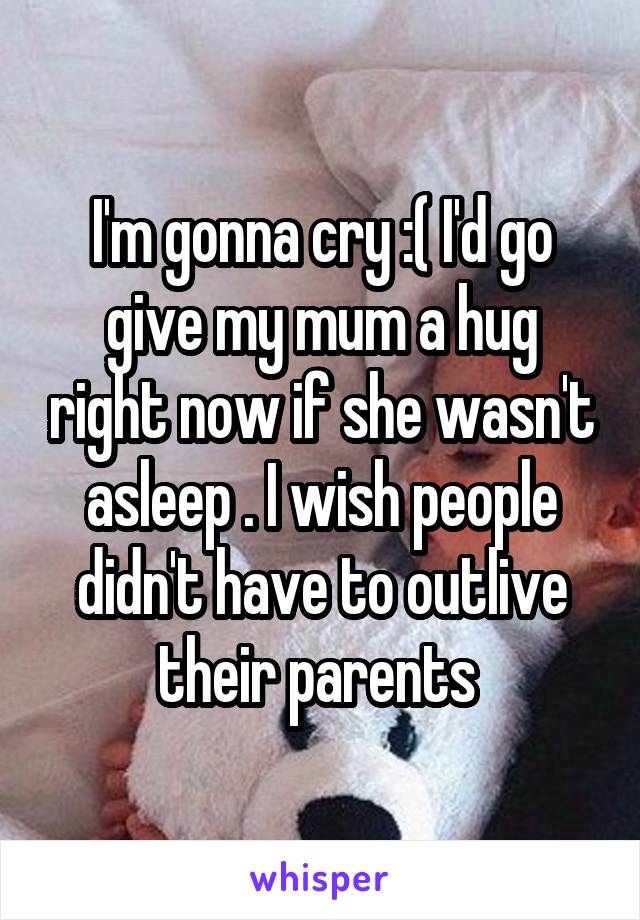 I'm gonna cry :( I'd go give my mum a hug right now if she wasn't asleep . I wish people didn't have to outlive their parents

whisper